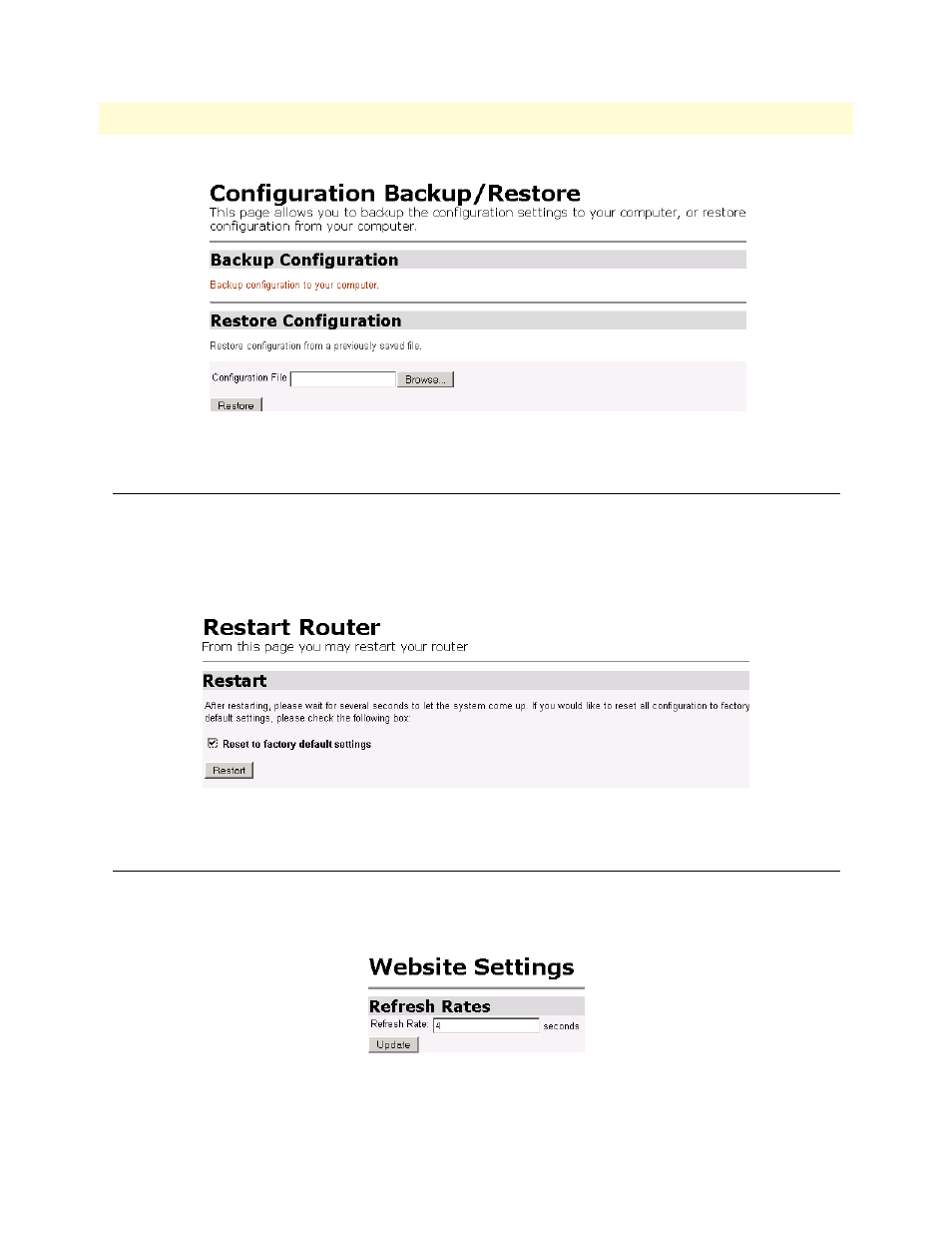 Configuration Backup/Restore
This page allows you to backup the configuration settings to your computer, or restore configuration from your computer.

Backup Configuration

Backup configuration to your computer.

Restore Configuration

Restore configuration from a previously saved file.

Configuration File Browse...

Restore

Restart Router
From this page you may restart your router

Restart

After restarting, please wait for several seconds to let the system come up. If you would like to reset all configuration to factory default settings, please check the following box:

Reset to factory default settings

Restart

Website Settings

Refresh Rates

Refresh Rate: 4 seconds

Update